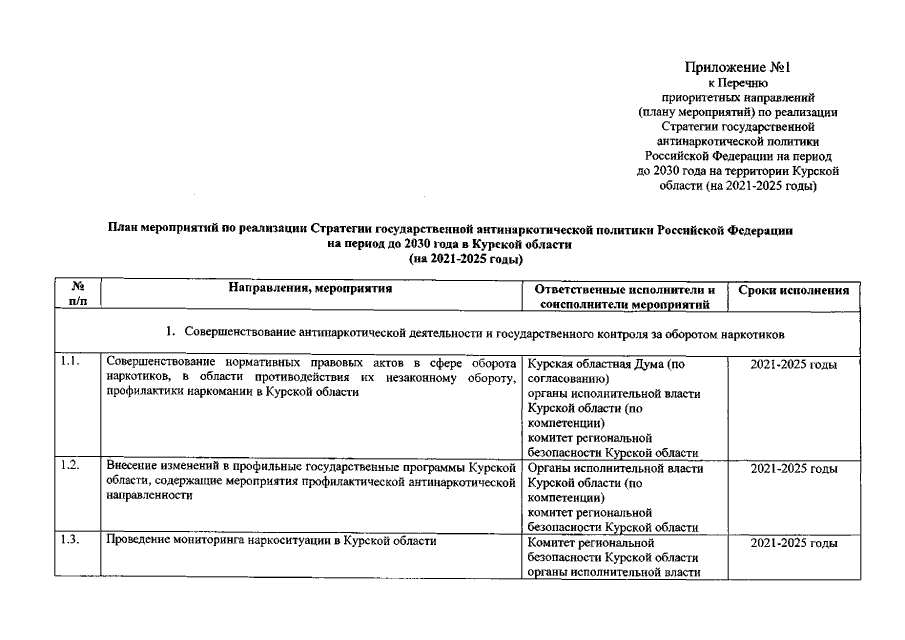 Приложение №1
к Перечню
приоритетных направлений
(плану мероприятий) по реализации
Стратегии государственной
антинаркотической политики
Российской Федерации на период
до 2030 года на территории Курской
области (на 2021-2025 годы)

План мероприятий по реализации Стратегии государственной антинаркотической политики Российской Федерации на период до 2030 года в Курской области
(на 2021-2025 годы)

| № п/п | Направления, мероприятия | Ответственные исполнители и соисполнители мероприятий | Сроки исполнения |
|---|---|---|---|
| 1. Совершенствование антинаркотической деятельности и государственного контроля за оборотом наркотиков | | | |
| 1.1. | Совершенствование нормативных правовых актов в сфере оборота наркотиков, в области противодействия их незаконному обороту, профилактики наркомании в Курской области | Курская областная Дума (по согласованию) органы исполнительной власти Курской области (по компетенции) комитет региональной безопасности Курской области | 2021-2025 годы |
| 1.2. | Внесение изменений в профильные государственные программы Курской области, содержащие мероприятия профилактической антинаркотической направленности | Органы исполнительной власти Курской области (по компетенции) комитет региональной безопасности Курской области | 2021-2025 годы |
| 1.3. | Проведение мониторинга наркоситуации в Курской области | Комитет региональной безопасности Курской области органы исполнительной власти | 2021-2025 годы |